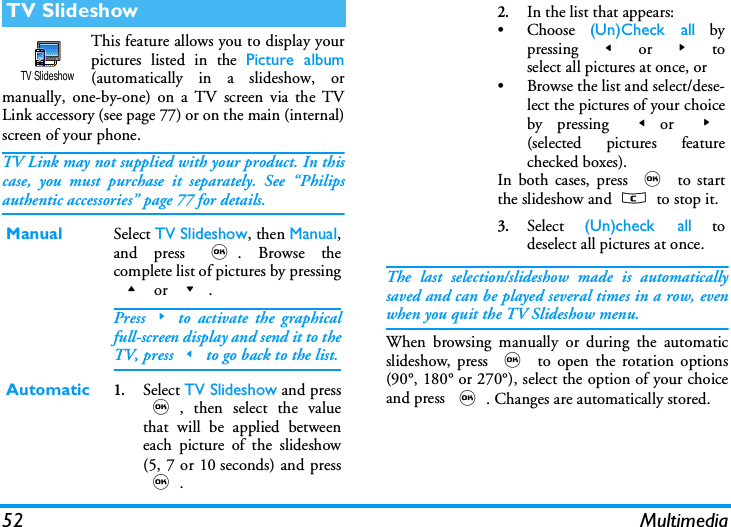 TV Slideshow

TV Slideshow

This feature allows you to display your pictures listed in the Picture album (automatically in a slideshow, or manually, one-by-one) on a TV screen via the TV Link accessory (see page 77) or on the main (internal) screen of your phone.

TV Link may not supplied with your product. In this case, you must purchase it separately. See “Philips authentic accessories” page 77 for details.

Manual

Select TV Slideshow, then Manual, and press OK. Browse the complete list of pictures by pressing ▲ or ▼.

Press ▶ to activate the graphical full-screen display and send it to the TV, press ◀ to go back to the list.

Automatic

1. Select TV Slideshow and press OK, then select the value that will be applied between each picture of the slideshow (5, 7 or 10 seconds) and press OK.

2. In the list that appears:
• Choose (Un)Check all by pressing ◀ or ▶ to select all pictures at once, or
• Browse the list and select/deselect the pictures of your choice by pressing ◀ or ▶ (selected pictures feature checked boxes).
In both cases, press OK to start the slideshow and c to stop it.

3. Select (Un)check all to deselect all pictures at once.

The last selection/slideshow made is automatically saved and can be played several times in a row, even when you quit the TV Slideshow menu.

When browsing manually or during the automatic slideshow, press OK to open the rotation options (90°, 180° or 270°), select the option of your choice and press OK. Changes are automatically stored.

52 Multimedia